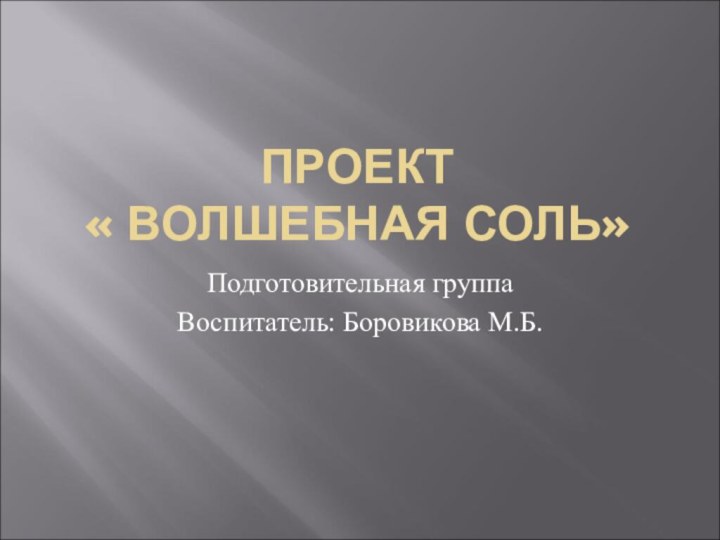 ПРОЕКТ
« ВОЛШЕБНАЯ СОЛЬ»

Подготовительная группа

Воспитатель: Боровикова М.Б.